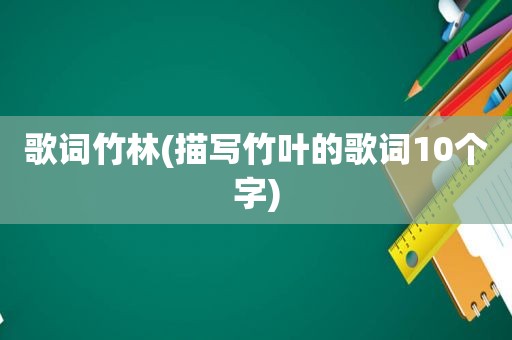 歌词竹林(描写竹叶的歌词10个字)